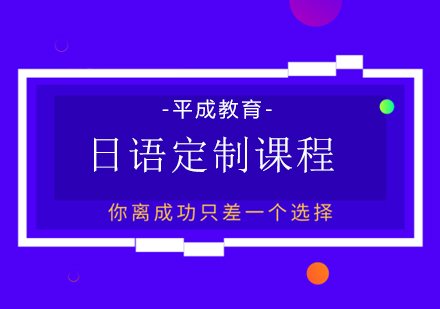 -平成教育-

日语定制课程

你离成功只差一个选择